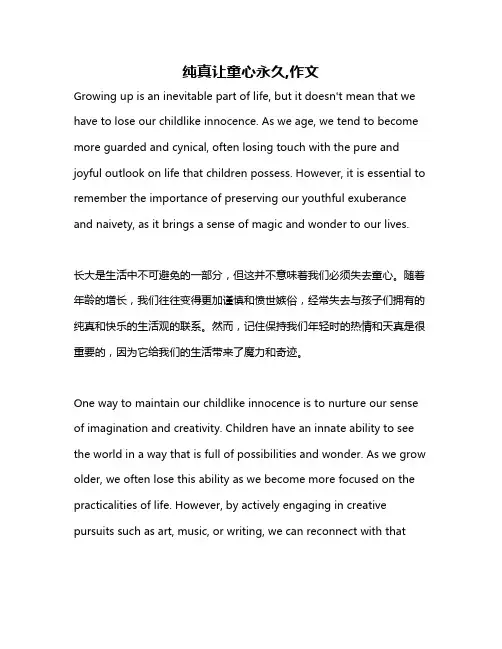 纯真让童心永久,作文

Growing up is an inevitable part of life, but it doesn't mean that we have to lose our childlike innocence. As we age, we tend to become more guarded and cynical, often losing touch with the pure and joyful outlook on life that children possess. However, it is essential to remember the importance of preserving our youthful exuberance and naivety, as it brings a sense of magic and wonder to our lives.

长大是生活中不可避免的一部分，但这并不意味着我们必须失去童心。随着年龄的增长，我们往往变得更加谨慎和愤世嫉俗，经常失去与孩子们拥有的纯真和快乐的生活观的联系。然而，记住保持我们年轻时的热情和天真是很重要的，因为它给我们的生活带来了魔力和奇迹。

One way to maintain our childlike innocence is to nurture our sense of imagination and creativity. Children have an innate ability to see the world in a way that is full of possibilities and wonder. As we grow older, we often lose this ability as we become more focused on the practicalities of life. However, by actively engaging in creative pursuits such as art, music, or writing, we can reconnect with that